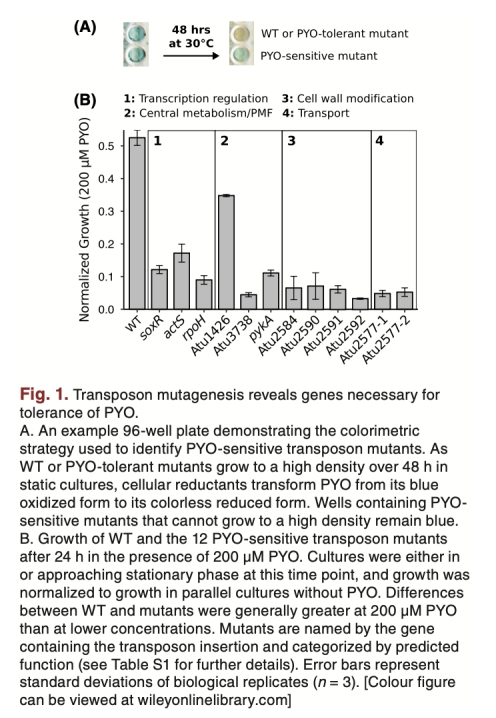 (A)

48 hrs at 30°C

WT or PYO-tolerant mutant

PYO-sensitive mutant

(B)

1: Transcription regulation 3: Cell wall modification
2: Central metabolism/PMF 4: Transport

Normalized Growth (200 μM PYO)

0.5
0.4
0.3
0.2
0.1
0.0

1 2 3 4

WT soxR actS rpoH Atu1426 Atu3738 pykA Atu2584 Atu2590 Atu2591 Atu2592 Atu2577-1 Atu2577-2

Fig. 1. Transposon mutagenesis reveals genes necessary for tolerance of PYO.
A. An example 96-well plate demonstrating the colorimetric strategy used to identify PYO-sensitive transposon mutants. As WT or PYO-tolerant mutants grow to a high density over 48 h in static cultures, cellular reductants transform PYO from its blue oxidized form to its colorless reduced form. Wells containing PYO-sensitive mutants that cannot grow to a high density remain blue.
B. Growth of WT and the 12 PYO-sensitive transposon mutants after 24 h in the presence of 200 μM PYO. Cultures were either in or approaching stationary phase at this time point, and growth was normalized to growth in parallel cultures without PYO. Differences between WT and mutants were generally greater at 200 μM PYO than at lower concentrations. Mutants are named by the gene containing the transposon insertion and categorized by predicted function (see Table S1 for further details). Error bars represent standard deviations of biological replicates ($n = 3$). [Colour figure can be viewed at wileyonlinelibrary.com]